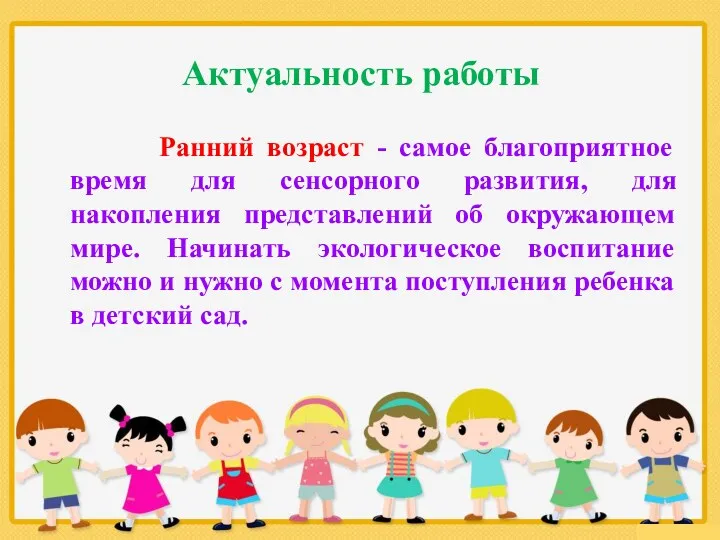 Актуальность работы

Ранний возраст - самое благоприятное время для сенсорного развития, для накопления представлений об окружающем мире. Начинать экологическое воспитание можно и нужно с момента поступления ребенка в детский сад.